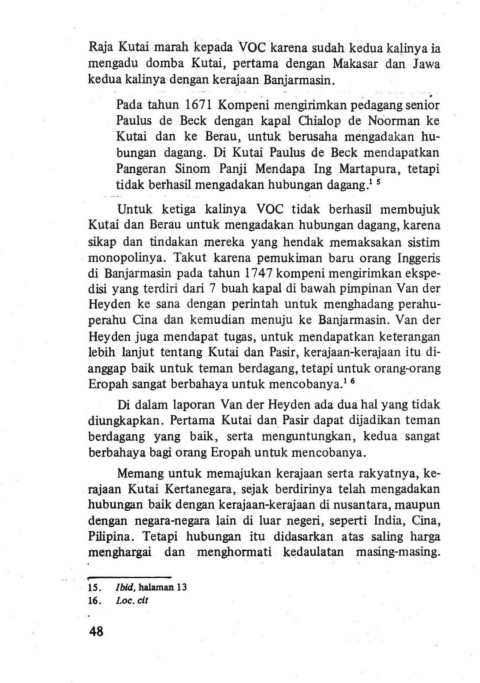 Raja Kutai marah kepada VOC karena sudah kedua kalinya ia mengadu domba Kutai, pertama dengan Makasar dan Jawa kedua kalinya dengan kerajaan Banjarmasin.

Pada tahun 1671 Kompeni mengirimkan pedagang senior Paulus de Beck dengan kapal Chialop de Noorman ke Kutai dan ke Berau, untuk berusaha mengadakan hubungan dagang. Di Kutai Paulus de Beck mendapatkan Pangeran Sinom Panji Mendapa Ing Martapura, tetapi tidak berhasil mengadakan hubungan dagang.$^{15}$

Untuk ketiga kalinya VOC tidak berhasil membujuk Kutai dan Berau untuk mengadakan hubungan dagang, karena sikap dan tindakan mereka yang hendak memaksakan sistim monopolinya. Takut karena pemukiman baru orang Inggeris di Banjarmasin pada tahun 1747 kompeni mengirimkan ekspedisi yang terdiri dari 7 buah kapal di bawah pimpinan Van der Heyden ke sana dengan perintah untuk menghadang perahu-perahu Cina dan kemudian menuju ke Banjarmasin. Van der Heyden juga mendapat tugas, untuk mendapatkan keterangan lebih lanjut tentang Kutai dan Pasir, kerajaan-kerajaan itu dianggap baik untuk teman berdagang, tetapi untuk orang-orang Eropah sangat berbahaya untuk mencobanya.$^{16}$

Di dalam laporan Van der Heyden ada dua hal yang tidak diungkapkan. Pertama Kutai dan Pasir dapat dijadikan teman berdagang yang baik, serta menguntungkan, kedua sangat berbahaya bagi orang Eropah untuk mencobanya.

Memang untuk memajukan kerajaan serta rakyatnya, kerajaan Kutai Kertanegara, sejak berdirinya telah mengadakan hubungan baik dengan kerajaan-kerajaan di nusantara, maupun dengan negara-negara lain di luar negeri, seperti India, Cina, Pilipina. Tetapi hubungan itu didasarkan atas saling harga menghargai dan menghormati kedaulatan masing-masing.

15. Ibid, halaman 13
16. Loc. cit

48